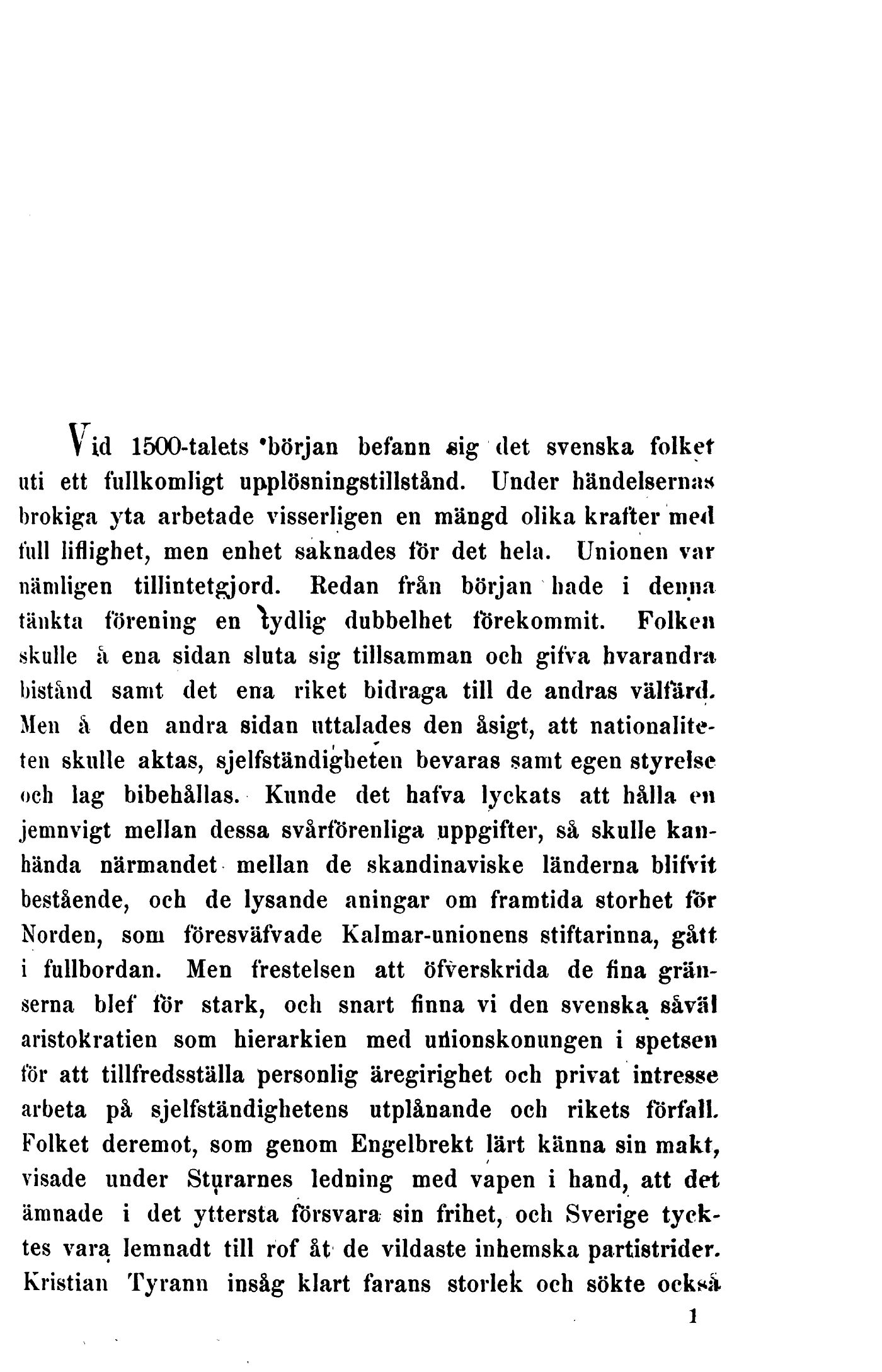 Vid 1500-talets början befann sig det svenska folket uti ett fullkomligt upplösningstillstånd. Under händelsernas brokiga yta arbetade visserligen en mängd olika krafter med full liflighet, men enhet saknades för det hela. Unionen var nämligen tillintetgjord. Redan från början hade i denna tänkta förening en tydlig dubbelhet förekommit. Folken skulle å ena sidan sluta sig tillsamman och gifva hvarandra bistånd samt det ena riket bidraga till de andras välfärd. Men å den andra sidan uttalades den åsigt, att nationaliteten skulle aktas, sjelfständigheten bevaras samt egen styrelse och lag bibehållas. Kunde det hafva lyckats att hålla en jemnvigt mellan dessa svårförenliga uppgifter, så skulle kanhända närmandet mellan de skandinaviske länderna blifvit bestående, och de lysande aningar om framtida storhet för Norden, som föresväfvade Kalmar-unionens stiftarinna, gått i fullbordan. Men frestelsen att öfverskrida de fina gränserna blef för stark, och snart finna vi den svenska såväl aristokratien som hierarkien med unionskonungen i spetsen för att tillfredsställa personlig äregirighet och privat intresse arbeta på sjelfständighetens utplånande och rikets förfall. Folket deremot, som genom Engelbrekt lärt känna sin makt, visade under Sturarnes ledning med vapen i hand, att det ämnade i det yttersta försvara sin frihet, och Sverige tycktes vara lemnadt till rof åt de vildaste inhemska partistrider. Kristian Tyrann insåg klart farans storlek och sökte också

1